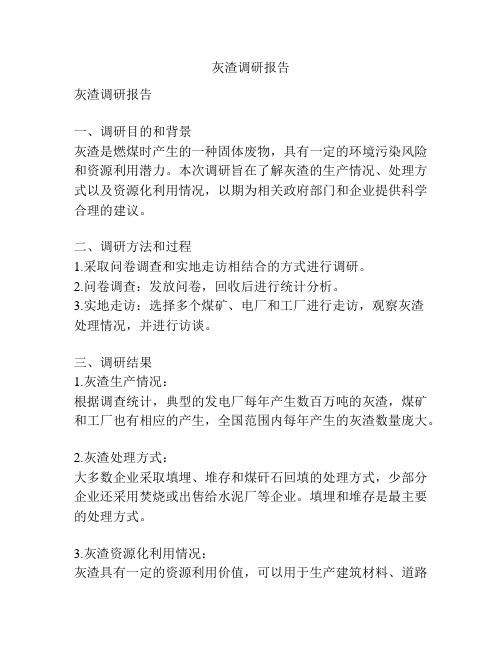 灰渣调研报告

灰渣调研报告

一、调研目的和背景
灰渣是燃煤时产生的一种固体废物，具有一定的环境污染风险和资源利用潜力。本次调研旨在了解灰渣的生产情况、处理方式以及资源化利用情况，以期为相关政府部门和企业提供科学合理的建议。

二、调研方法和过程
1.采取问卷调查和实地走访相结合的方式进行调研。
2.问卷调查：发放问卷，回收后进行统计分析。
3.实地走访：选择多个煤矿、电厂和工厂进行走访，观察灰渣处理情况，并进行访谈。

三、调研结果
1.灰渣生产情况：
根据调查统计，典型的发电厂每年产生数百万吨的灰渣，煤矿和工厂也有相应的产生，全国范围内每年产生的灰渣数量庞大。

2.灰渣处理方式：
大多数企业采取填埋、堆存和煤矸石回填的处理方式，少部分企业还采用焚烧或出售给水泥厂等企业。填埋和堆存是最主要的处理方式。

3.灰渣资源化利用情况：
灰渣具有一定的资源利用价值，可以用于生产建筑材料、道路